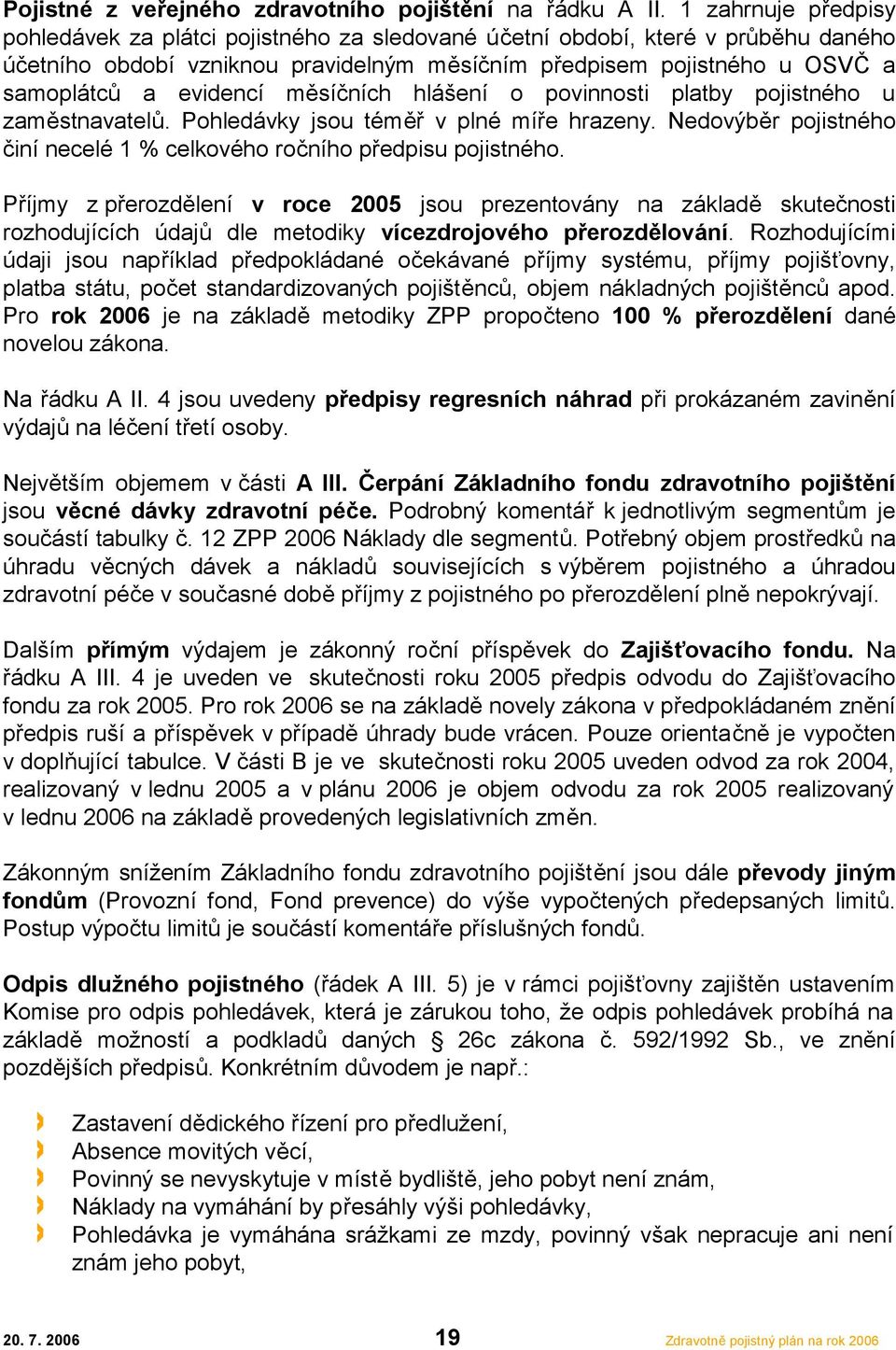 Pojistné z veřejného zdravotního pojištění na řádku A II. 1 zahrnuje předpisy pohledávek za plátci pojistného za sledované účetní období, které v průběhu daného účetního období vzniknou pravidelným měsíčním předpisem pojistného u OSVČ a samoplátců a evidencí měsíčních hlášení o povinnosti platby pojistného u zaměstnavatelů. Pohledávky jsou téměř v plné míře hrazeny. Nedovýběr pojistného činí necelé 1 % celkového ročního předpisu pojistného.

Příjmy z přerozdělení v roce 2005 jsou prezentovány na základě skutečnosti rozhodujících údajů dle metodiky vícezdrojového přerozdělování. Rozhodujícími údaji jsou například předpokládané očekávané příjmy systému, příjmy pojišťovny, platba státu, počet standardizovaných pojištěnců, objem nákladných pojištěnců apod. Pro rok 2006 je na základě metodiky ZPP propočteno 100 % přerozdělení dané novelou zákona.

Na řádku A II. 4 jsou uvedeny předpisy regresních náhrad při prokázaném zavinění výdajů na léčení třetí osoby.

Největším objemem v části A III. Čerpání Základního fondu zdravotního pojištění jsou věcné dávky zdravotní péče. Podrobný komentář k jednotlivým segmentům je součástí tabulky č. 12 ZPP 2006 Náklady dle segmentů. Potřebný objem prostředků na úhradu věcných dávek a nákladů souvisejících s výběrem pojistného a úhradou zdravotní péče v současné době příjmy z pojistného po přerozdělení plně nepokrývají.

Dalším přímým výdajem je zákonný roční příspěvek do Zajišťovacího fondu. Na řádku A III. 4 je uveden ve skutečnosti roku 2005 předpis odvodu do Zajišťovacího fondu za rok 2005. Pro rok 2006 se na základě novely zákona v předpokládaném znění předpis ruší a příspěvek v případě úhrady bude vrácen. Pouze orientačně je vypočten v doplňující tabulce. V části B je ve skutečnosti roku 2005 uveden odvod za rok 2004, realizovaný v lednu 2005 a v plánu 2006 je objem odvodu za rok 2005 realizovaný v lednu 2006 na základě provedených legislativních změn.

Zákonným snížením Základního fondu zdravotního pojištění jsou dále převody jiným fondům (Provozní fond, Fond prevence) do výše vypočtených předepsaných limitů. Postup výpočtu limitů je součástí komentáře příslušných fondů.

Odpis dlužného pojistného (řádek A III. 5) je v rámci pojišťovny zajištěn ustavením Komise pro odpis pohledávek, která je zárukou toho, že odpis pohledávek probíhá na základě možností a podkladů daných § 26c zákona č. 592/1992 Sb., ve znění pozdějších předpisů. Konkrétním důvodem je např.:

Zastavení dědického řízení pro předlužení,
Absence movitých věcí,
Povinný se nevyskytuje v místě bydliště, jeho pobyt není znám,
Náklady na vymáhání by přesáhly výši pohledávky,
Pohledávka je vymáhána srážkami ze mzdy, povinný však nepracuje ani není znám jeho pobyt,

20. 7. 2006 19 Zdravotně pojistný plán na rok 2006